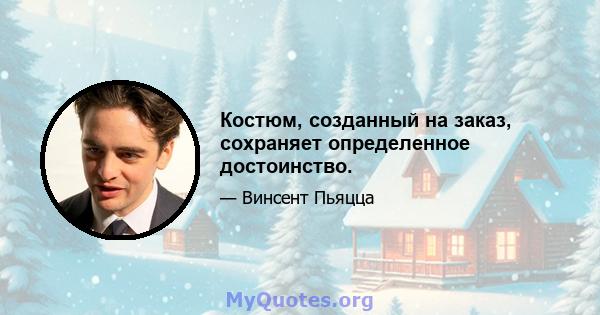 Костюм, созданный на заказ, сохраняет определенное достоинство.

— Винсент Пьяцца

MyQuotes.org